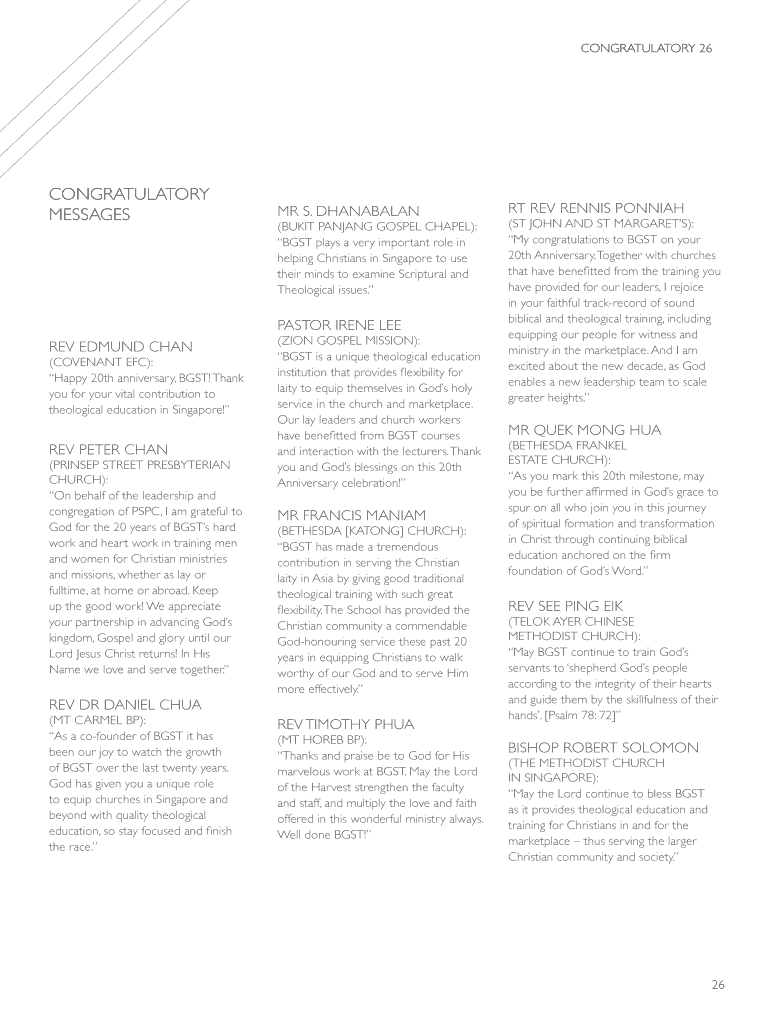 CONGRATULATORY 26

CONGRATULATORY MESSAGES

REV EDMUND CHAN
(COVENANT EFC):
"Happy 20th anniversary, BGST! Thank you for your vital contribution to theological education in Singapore!"

REV PETER CHAN
(PRINSEP STREET PRESBYTERIAN CHURCH):
"On behalf of the leadership and congregation of PSPC, I am grateful to God for the 20 years of BGST's hard work and heart work in training men and women for Christian ministries and missions, whether as lay or fulltime, at home or abroad. Keep up the good work! We appreciate your partnership in advancing God's kingdom, Gospel and glory until our Lord Jesus Christ returns! In His Name we love and serve together."

REV DR DANIEL CHUA
(MT CARMEL BP):
"As a co-founder of BGST it has been our joy to watch the growth of BGST over the last twenty years. God has given you a unique role to equip churches in Singapore and beyond with quality theological education, so stay focused and finish the race."

MR S. DHANABALAN
(BUKIT PANJANG GOSPEL CHAPEL):
"BGST plays a very important role in helping Christians in Singapore to use their minds to examine Scriptural and Theological issues."

PASTOR IRENE LEE
(ZION GOSPEL MISSION):
"BGST is a unique theological education institution that provides flexibility for laity to equip themselves in God's holy service in the church and marketplace. Our lay leaders and church workers have benefitted from BGST courses and interaction with the lecturers. Thank you and God's blessings on this 20th Anniversary celebration!"

MR FRANCIS MANIAM
(BETHESDA [KATONG] CHURCH):
"BGST has made a tremendous contribution in serving the Christian laity in Asia by giving good traditional theological training with such great flexibility. The School has provided the Christian community a commendable God-honouring service these past 20 years in equipping Christians to walk worthy of our God and to serve Him more effectively."

REV TIMOTHY PHUA
(MT HOREB BP):
"Thanks and praise be to God for His marvelous work at BGST. May the Lord of the Harvest strengthen the faculty and staff, and multiply the love and faith offered in this wonderful ministry always. Well done BGST!"

RT REV RENNIS PONNIAH
(ST JOHN AND ST MARGARET'S):
"My congratulations to BGST on your 20th Anniversary. Together with churches that have benefitted from the training you have provided for our leaders, I rejoice in your faithful track-record of sound biblical and theological training, including equipping our people for witness and ministry in the marketplace. And I am excited about the new decade, as God enables a new leadership team to scale greater heights."

MR QUEK MONG HUA
(BETHESDA FRANKEL ESTATE CHURCH):
"As you mark this 20th milestone, may you be further affirmed in God's grace to spur on all who join you in this journey of spiritual formation and transformation in Christ through continuing biblical education anchored on the firm foundation of God's Word."

REV SEE PING EIK
(TELOK AYER CHINESE METHODIST CHURCH):
"May BGST continue to train God's servants to 'shepherd God's people according to the integrity of their hearts and guide them by the skillfulness of their hands'. [Psalm 78: 72]"

BISHOP ROBERT SOLOMON
(THE METHODIST CHURCH IN SINGAPORE):
"May the Lord continue to bless BGST as it provides theological education and training for Christians in and for the marketplace – thus serving the larger Christian community and society."

26